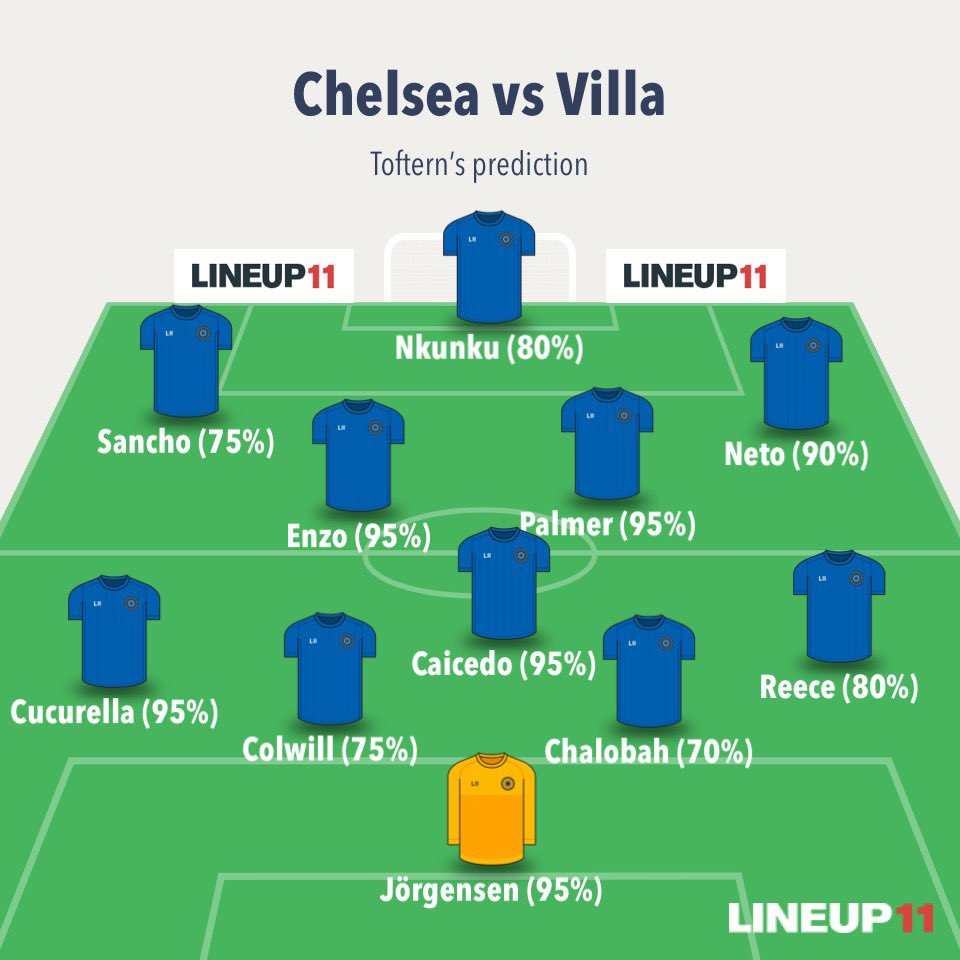 Chelsea vs Villa

Toftern's prediction

LINEUP11

LINEUP11

Nkunku (80%)

Sancho (75%)

Neto (90%)

Enzo (95%)

Palmer (95%)

Caicedo (95%)

Cucurella (95%)

Reece (80%)

Colwill (75%)

Chalobah (70%)

Jörgensen (95%)

LINEUP11